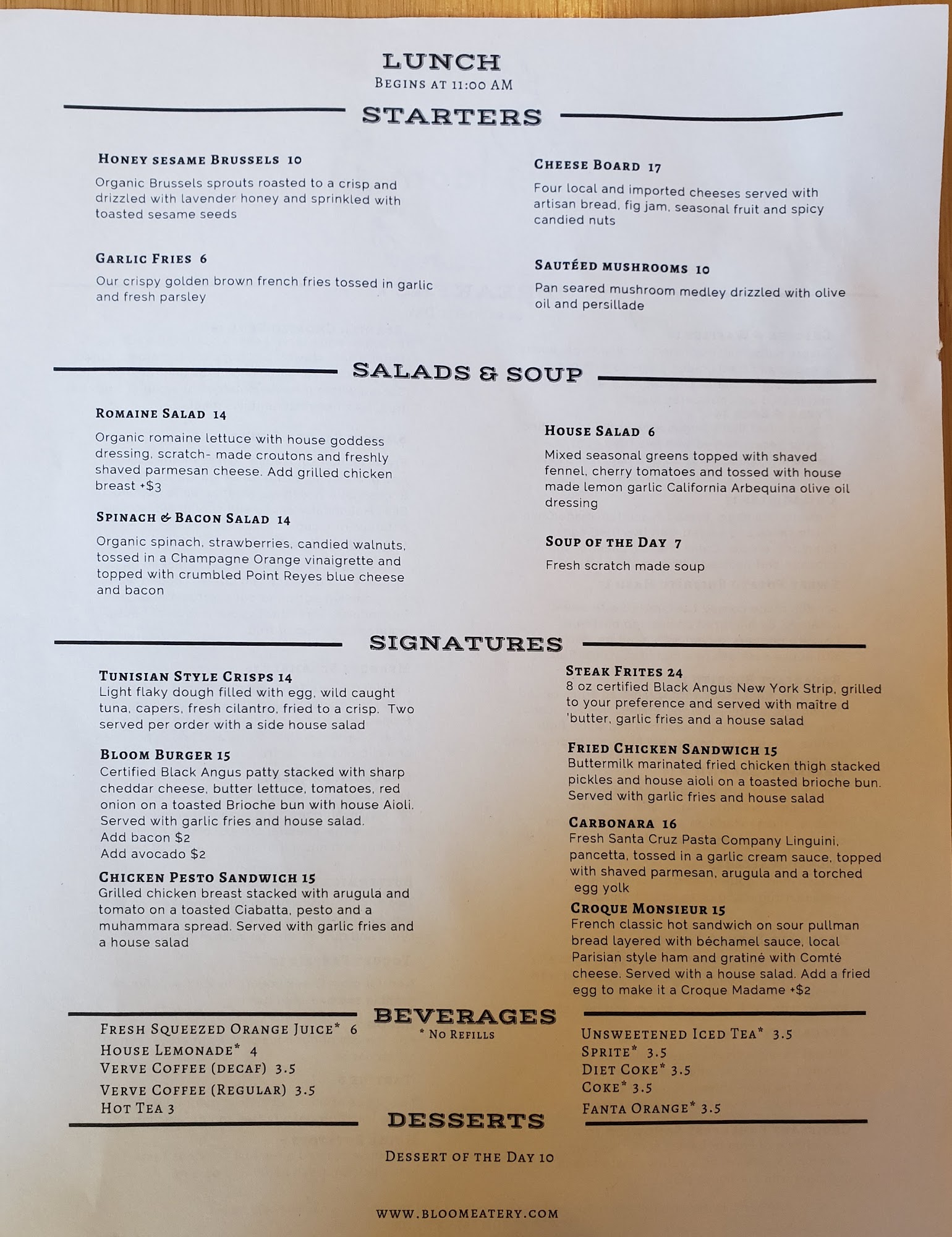 LUNCH
Begins at 11:00 AM

STARTERS

Honey sesame Brussels 10
Organic Brussels sprouts roasted to a crisp and drizzled with lavender honey and sprinkled with toasted sesame seeds

Garlic Fries 6
Our crispy golden brown french fries tossed in garlic and fresh parsley

Cheese Board 17
Four local and imported cheeses served with artisan bread, fig jam, seasonal fruit and spicy candied nuts

Sautéed mushrooms 10
Pan seared mushroom medley drizzled with olive oil and persillade

SALADS & SOUP

Romaine Salad 14
Organic romaine lettuce with house goddess dressing, scratch- made croutons and freshly shaved parmesan cheese. Add grilled chicken breast +$3

Spinach & Bacon Salad 14
Organic spinach, strawberries, candied walnuts, tossed in a Champagne Orange vinaigrette and topped with crumbled Point Reyes blue cheese and bacon

House Salad 6
Mixed seasonal greens topped with shaved fennel, cherry tomatoes and tossed with house made lemon garlic California Arbequina olive oil dressing

Soup of the Day 7
Fresh scratch made soup

SIGNATURES

Tunisian Style Crisps 14
Light flaky dough filled with egg, wild caught tuna, capers, fresh cilantro, fried to a crisp. Two served per order with a side house salad

Bloom Burger 15
Certified Black Angus patty stacked with sharp cheddar cheese, butter lettuce, tomatoes, red onion on a toasted Brioche bun with house Aioli. Served with garlic fries and house salad.
Add bacon $2
Add avocado $2

Chicken Pesto Sandwich 15
Grilled chicken breast stacked with arugula and tomato on a toasted Ciabatta, pesto and a muhammara spread. Served with garlic fries and a house salad

Steak Frites 24
8 oz certified Black Angus New York Strip, grilled to your preference and served with maître d 'butter, garlic fries and a house salad

Fried Chicken Sandwich 15
Buttermilk marinated fried chicken thigh stacked pickles and house aioli on a toasted brioche bun. Served with garlic fries and house salad

Carbonara 16
Fresh Santa Cruz Pasta Company Linguini, pancetta, tossed in a garlic cream sauce, topped with shaved parmesan, arugula and a torched egg yolk

Croque Monsieur 15
French classic hot sandwich on sour pullman bread layered with béchamel sauce, local Parisian style ham and gratiné with Comté cheese. Served with a house salad. Add a fried egg to make it a Croque Madame +$2

BEVERAGES
* No Refills

Fresh Squeezed Orange Juice* 6
House Lemonade* 4
Verve Coffee (decaf) 3.5
Verve Coffee (Regular) 3.5
Hot Tea 3

Unsweetened Iced Tea* 3.5
Sprite* 3.5
Diet Coke* 3.5
Coke* 3.5
Fanta Orange* 3.5

DESSERTS

Dessert of the Day 10

www.bloomeatery.com